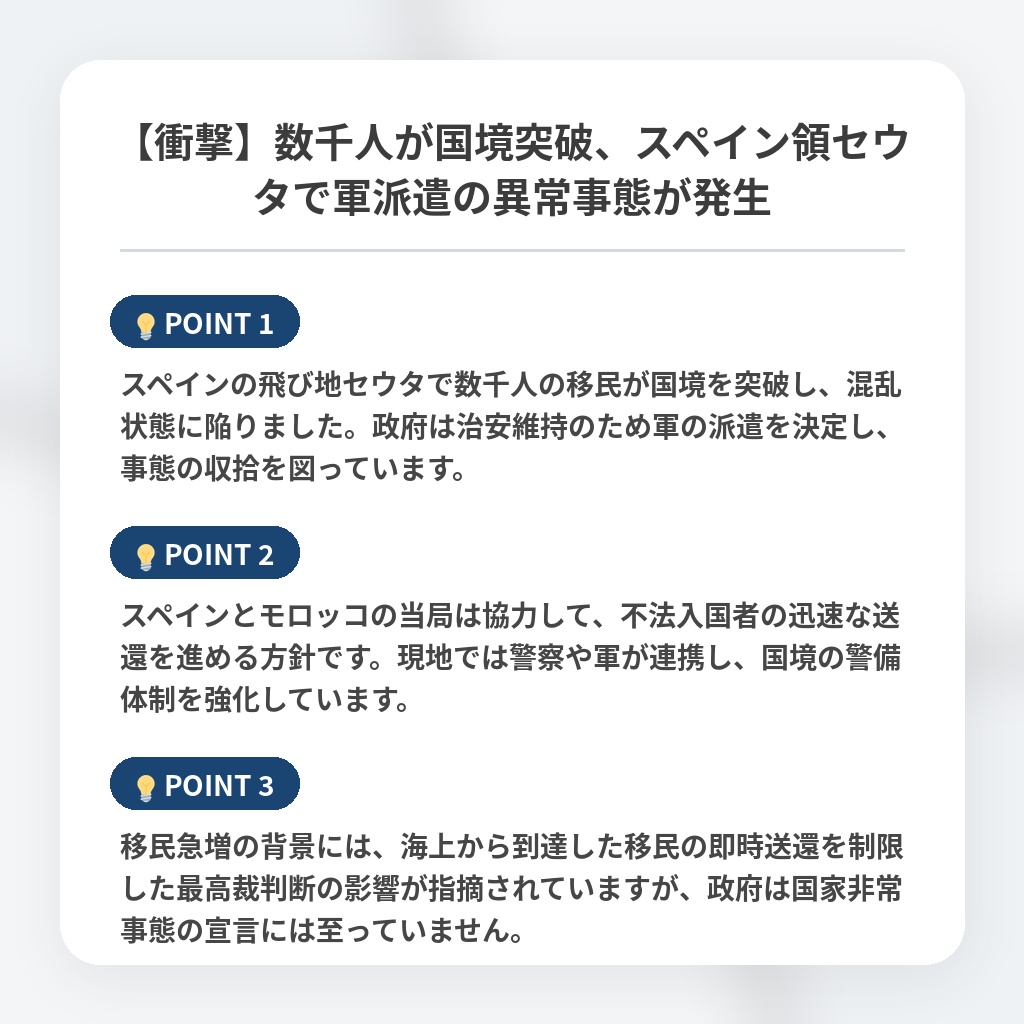 【衝撃】数千人が国境突破、スペイン領セウタで軍派遣の異常事態が発生

POINT 1

スペインの飛び地セウタで数千人の移民が国境を突破し、混乱状態に陥りました。政府は治安維持のため軍の派遣を決定し、事態の収拾を図っています。

POINT 2

スペインとモロッコの当局は協力して、不法入国者の迅速な送還を進める方針です。現地では警察や軍が連携し、国境の警備体制を強化しています。

POINT 3

移民急増の背景には、海上から到達した移民の即時送還を制限した最高裁判断の影響が指摘されていますが、政府は国家非常事態の宣言には至っていません。